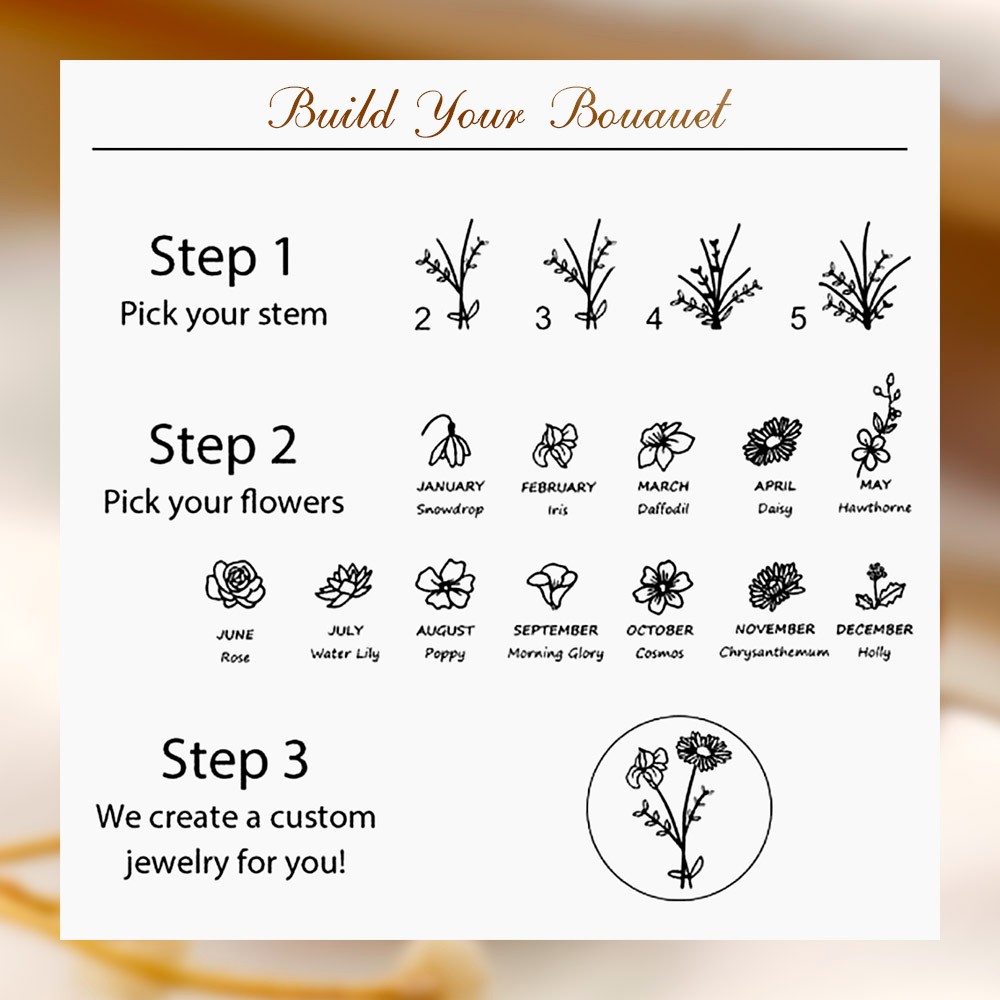 Build Your Bouauet

Step 1
Pick your stem

2 3 4 5

Step 2
Pick your flowers

JANUARY
Snowdrop

FEBRUARY
Iris

MARCH
Daffodil

APRIL
Daisy

MAY
Hawthorne

JUNE
Rose

JULY
Water Lily

AUGUST
Poppy

SEPTEMBER
Morning Glory

OCTOBER
Cosmos

NOVEMBER
Chrysanthemum

DECEMBER
Holly

Step 3
We create a custom jewelry for you!